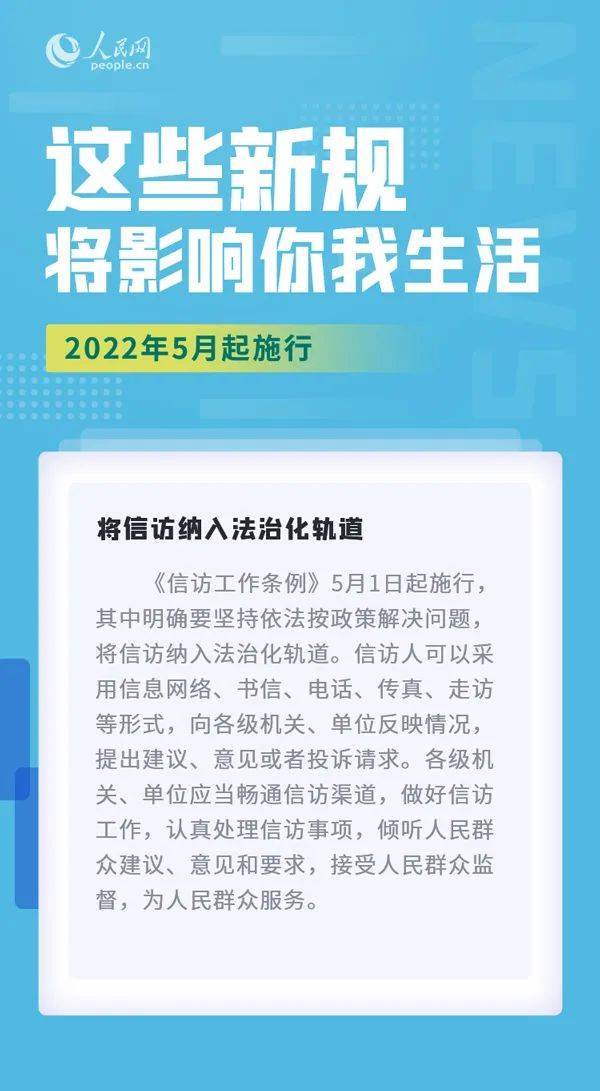 人民网
people.cn

NEWS

这些新规
将影响你我生活

2022年5月起施行

将信访纳入法治化轨道

《信访工作条例》5月1日起施行，其中明确要坚持依法按政策解决问题，将信访纳入法治化轨道。信访人可以采用信息网络、书信、电话、传真、走访等形式，向各级机关、单位反映情况，提出建议、意见或者投诉请求。各级机关、单位应当畅通信访渠道，做好信访工作，认真处理信访事项，倾听人民群众建议、意见和要求，接受人民群众监督，为人民群众服务。